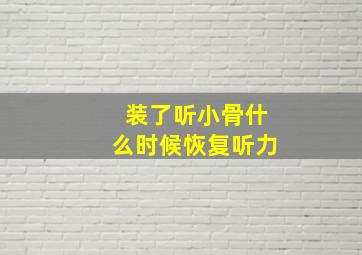 装了听小骨什么时候恢复听力